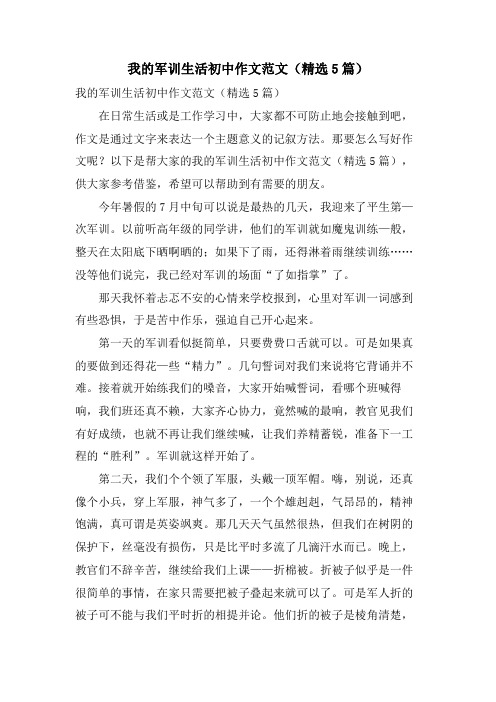 我的军训生活初中作文范文（精选5篇）

我的军训生活初中作文范文（精选5篇）

在日常生活或是工作学习中，大家都不可防止地会接触到吧，作文是通过文字来表达一个主题意义的记叙方法。那要怎么写好作文呢？以下是帮大家的我的军训生活初中作文范文（精选5篇），供大家参考借鉴，希望可以帮助到有需要的朋友。

今年暑假的7月中旬可以说是最热的几天，我迎来了平生第一次军训。以前听高年级的同学讲，他们的军训就如魔鬼训练一般，整天在太阳底下晒啊晒的；如果下了雨，还得淋着雨继续训练……没等他们说完，我已经对军训的场面“了如指掌”了。

那天我怀着忐忑不安的心情来学校报到，心里对军训一词感到有些恐惧，于是苦中作乐，强迫自己开心起来。

第一天的军训看似挺简单，只要费费口舌就可以。可是如果真的要做到还得花一些“精力”。几句誓词对我们来说将它背诵并不难。接着就开始练我们的嗓音，大家开始喊誓词，看哪个班喊得响，我们班还真不赖，大家齐心协力，竟然喊的最响，教官见我们有好成绩，也就不再让我们继续喊，让我们养精蓄锐，准备下一工程的“胜利”。军训就这样开始了。

第二天，我们个个领了军服，头戴一顶军帽。嗨，别说，还真像个小兵，穿上军服，神气多了，一个个雄赳赳，气昂昂的，精神饱满，真可谓是英姿飒爽。那几天天气虽然很热，但我们在树阴的保护下，丝毫没有损伤，只是比平时多流了几滴汗水而已。晚上，教官们不辞辛苦，继续给我们上课——折棉被。折被子似乎是一件很简单的事情，在家只需要把被子叠起来就可以了。可是军人折的被子可不能与我们平时折的相提并论。他们折的被子是棱角清楚，